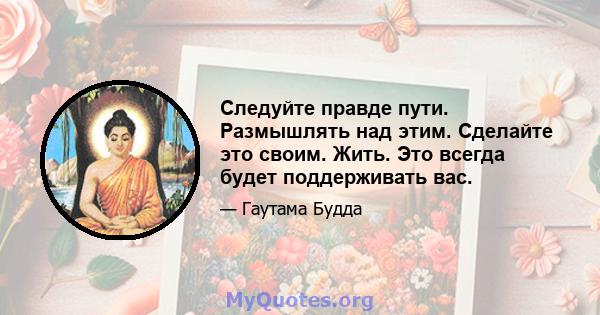 Следуйте правде пути. Размышлять над этим. Сделайте это своим. Жить. Это всегда будет поддерживать вас.

— Гаутама Будда

MyQuotes.org